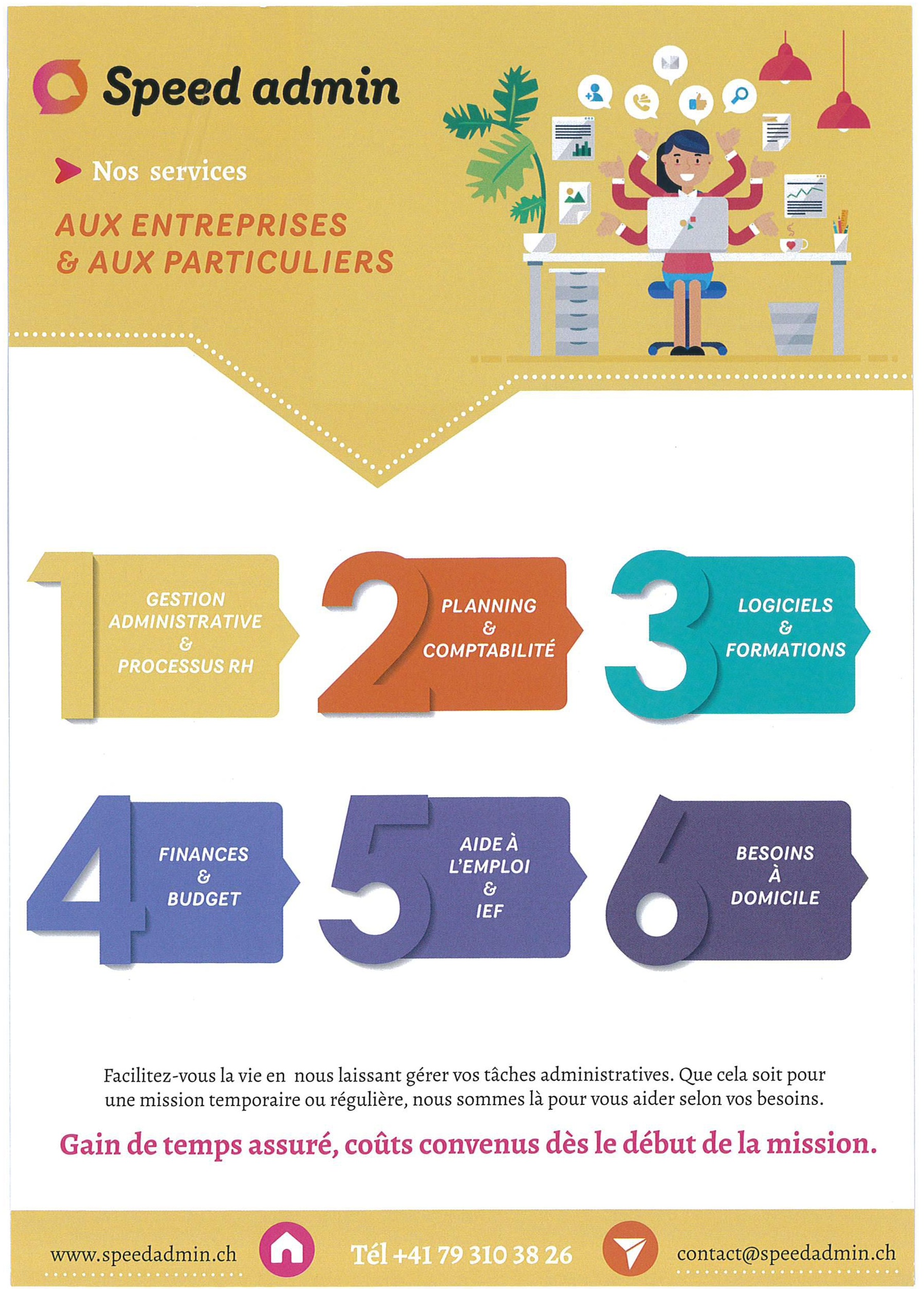 Speed admin

Nos services

AUX ENTREPRISES & AUX PARTICULIERS

1 GESTION ADMINISTRATIVE & PROCESSUS RH

2 PLANNING & COMPTABILITÉ

3 LOGICIELS & FORMATIONS

4 FINANCES & BUDGET

5 AIDE À L'EMPLOI & IEF

6 BESOINS À DOMICILE

Facilitez-vous la vie en nous laissant gérer vos tâches administratives. Que cela soit pour une mission temporaire ou régulière, nous sommes là pour vous aider selon vos besoins.

Gain de temps assuré, coûts convenus dès le début de la mission.

www.speedadmin.ch

Tél +41 79 310 38 26

contact@speedadmin.ch